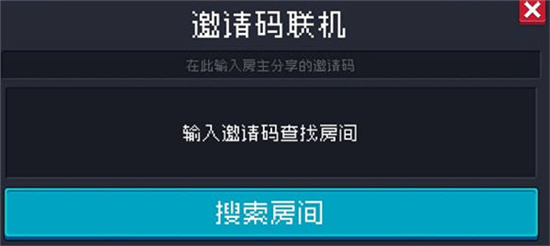 邀请码联机

在此输入房主分享的邀请码

输入邀请码查找房间

搜索房间